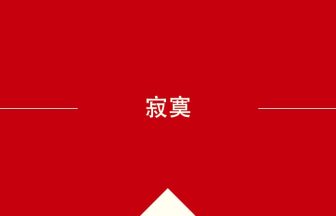 寂寞